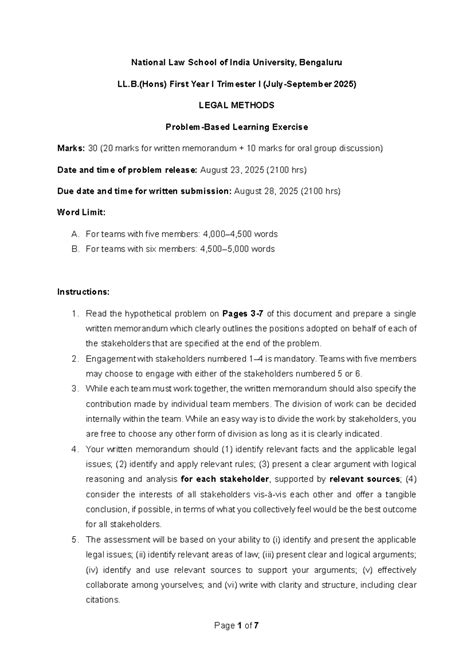 National Law School of India University, Bengaluru

LL.B.(Hons) First Year I Trimester I (July-September 2025)

LEGAL METHODS

Problem-Based Learning Exercise

Marks: 30 (20 marks for written memorandum + 10 marks for oral group discussion)

Date and time of problem release: August 23, 2025 (2100 hrs)

Due date and time for written submission: August 28, 2025 (2100 hrs)

Word Limit:

A. For teams with five members: 4,000–4,500 words
B. For teams with six members: 4,500–5,000 words

Instructions:

1. Read the hypothetical problem on Pages 3-7 of this document and prepare a single written memorandum which clearly outlines the positions adopted on behalf of each of the stakeholders that are specified at the end of the problem.
2. Engagement with stakeholders numbered 1–4 is mandatory. Teams with five members may choose to engage with either of the stakeholders numbered 5 or 6.
3. While each team must work together, the written memorandum should also specify the contribution made by individual team members. The division of work can be decided internally within the team. While an easy way is to divide the work by stakeholders, you are free to choose any other form of division as long as it is clearly indicated.
4. Your written memorandum should (1) identify relevant facts and the applicable legal issues; (2) identify and apply relevant rules; (3) present a clear argument with logical reasoning and analysis for each stakeholder, supported by relevant sources; (4) consider the interests of all stakeholders vis-à-vis each other and offer a tangible conclusion, if possible, in terms of what you collectively feel would be the best outcome for all stakeholders.
5. The assessment will be based on your ability to (i) identify and present the applicable legal issues; (ii) identify relevant areas of law; (iii) present clear and logical arguments; (iv) identify and use relevant sources to support your arguments; (v) effectively collaborate among yourselves; and (vi) write with clarity and structure, including clear citations.

Page 1 of 7